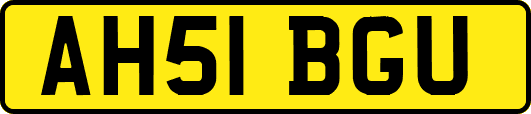 AH51 BGU